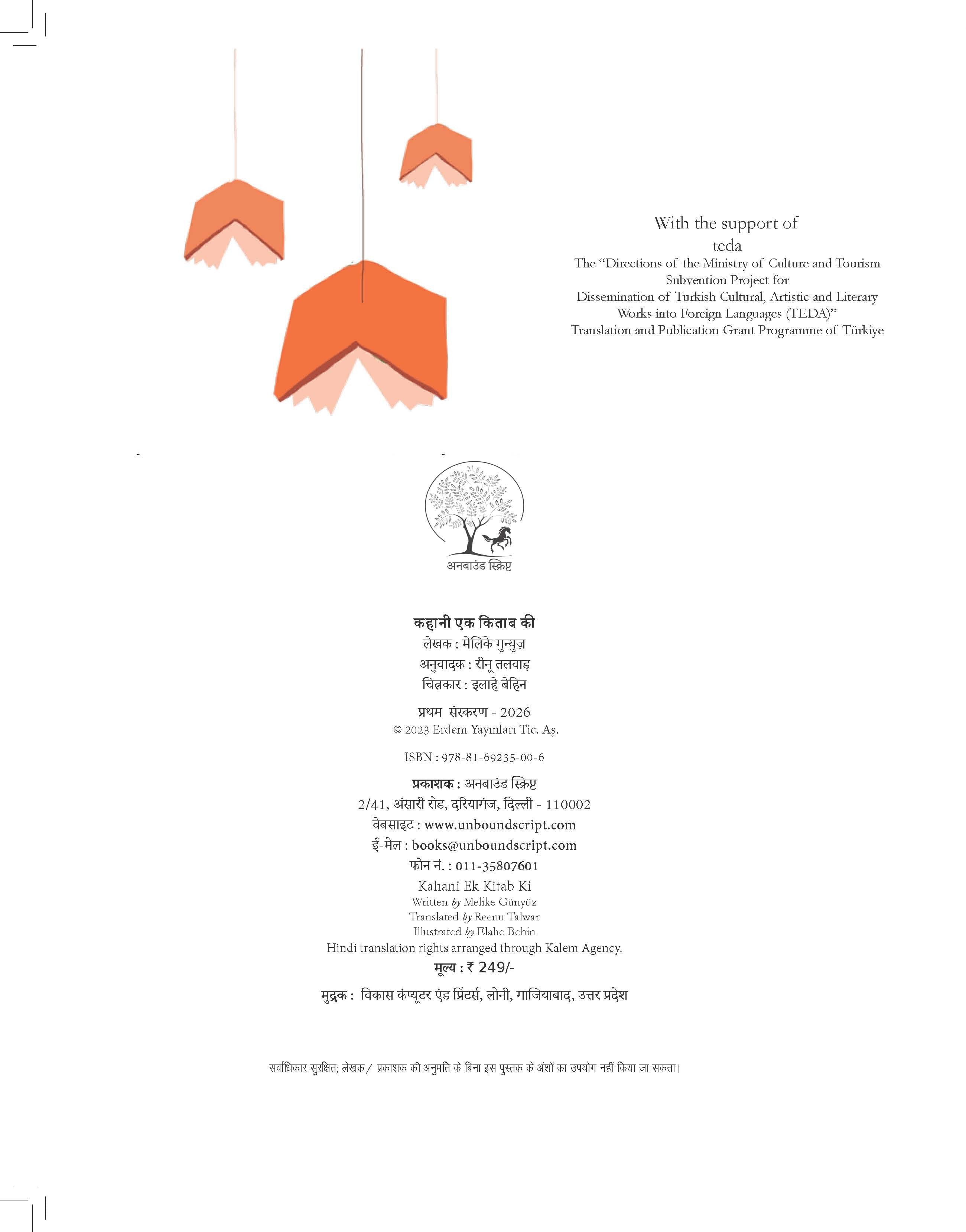 With the support of
teda
The "Directions of the Ministry of Culture and Tourism
Subvention Project for
Dissemination of Turkish Cultural, Artistic and Literary
Works into Foreign Languages (TEDA)"
Translation and Publication Grant Programme of Türkiye

अनबाउंड स्क्रिप्ट

कहानी एक किताब की
लेखक : मेलिके गुन्युज़
अनुवादक : रीनू तलवाड़
चित्रकार : इलाहे बेहिन

प्रथम संस्करण - 2026
© 2023 Erdem Yayınları Tic. Aş.

ISBN : 978-81-69235-00-6

प्रकाशक : अनबाउंड स्क्रिप्ट
2/41, अंसारी रोड, दरियागंज, दिल्ली - 110002
वेबसाइट : www.unboundscript.com
ई-मेल : books@unboundscript.com
फोन नं. : 011-35807601
Kahani Ek Kitab Ki
Written by Melike Günyüz
Translated by Reenu Talwar
Illustrated by Elahe Behin
Hindi translation rights arranged through Kalem Agency.
मूल्य : ₹ 249/-

मुद्रक : विकास कंप्यूटर एंड प्रिंटर्स, लोनी, गाजियाबाद, उत्तर प्रदेश

सर्वाधिकार सुरक्षित; लेखक / प्रकाशक की अनुमति के बिना इस पुस्तक के अंशों का उपयोग नहीं किया जा सकता।